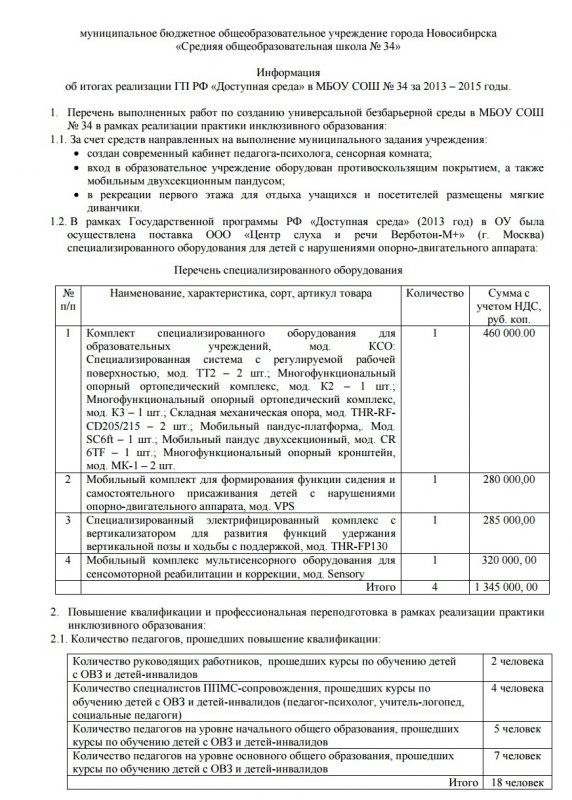 муниципальное бюджетное общеобразовательное учреждение города Новосибирска «Средняя общеобразовательная школа № 34»

Информация
об итогах реализации ГП РФ «Доступная среда» в МБОУ СОШ № 34 за 2013 – 2015 годы.

1. Перечень выполненных работ по созданию универсальной безбарьерной среды в МБОУ СОШ № 34 в рамках реализации практики инклюзивного образования:
1.1. За счет средств направленных на выполнение муниципального задания учреждения:
• создан современный кабинет педагога-психолога, сенсорная комната;
• вход в образовательное учреждение оборудован противоскользящим покрытием, а также мобильным двухсекционным пандусом;
• в рекреации первого этажа для отдыха учащихся и посетителей размещены мягкие диванчики.
1.2. В рамках Государственной программы РФ «Доступная среда» (2013 год) в ОУ была осуществлена поставка ООО «Центр слуха и речи Верботон-М+» (г. Москва) специализированного оборудования для детей с нарушениями опорно-двигательного аппарата:

Перечень специализированного оборудования

| № п/п | Наименование, характеристика, сорт, артикул товара | Количество | Сумма с учетом НДС, руб. коп. |
|---|---|---|---|
| 1 | Комплект специализированного оборудования для образовательных учреждений, мод. КСО: Специализированная система с регулируемой рабочей поверхностью, мод. ТТ2 – 2 шт.; Многофункциональный опорный ортопедический комплекс, мод. К2 – 1 шт.; Многофункциональный опорный ортопедический комплекс, мод. К3 – 1 шт.; Складная механическая опора, мод. THR-RF-CD205/215 – 2 шт.; Мобильный пандус-платформа,. Мод. SC6ft – 1 шт.; Мобильный пандус двухсекционный, мод. CR 6TF – 1 шт.; Многофункциональный опорный кронштейн, мод. МК-1 – 2 шт. | 1 | 460 000.00 |
| 2 | Мобильный комплект для формирования функции сидения и самостоятельного присаживания детей с нарушениями опорно-двигательного аппарата, мод. VPS | 1 | 280 000,00 |
| 3 | Специализированный электрифицированный комплекс с вертикализатором для развития функций удержания вертикальной позы и ходьбы с поддержкой, мод. THR-FP130 | 1 | 285 000,00 |
| 4 | Мобильный комплекс мультисенсорного оборудования для сенсомоторной реабилитации и коррекции, мод. Sensory | 1 | 320 000, 00 |
| | Итого | 4 | 1 345 000, 00 |

2. Повышение квалификации и профессиональная переподготовка в рамках реализации практики инклюзивного образования:
2.1. Количество педагогов, прошедших повышение квалификации:

| | |
|---|---|
| Количество руководящих работников, прошедших курсы по обучению детей с ОВЗ и детей-инвалидов | 2 человека |
| Количество специалистов ППМС-сопровождения, прошедших курсы по обучению детей с ОВЗ и детей-инвалидов (педагог-психолог, учитель-логопед, социальные педагоги) | 4 человека |
| Количество педагогов на уровне начального общего образования, прошедших курсы по обучению детей с ОВЗ и детей-инвалидов | 5 человек |
| Количество педагогов на уровне основного общего образования, прошедших курсы по обучению детей с ОВЗ и детей-инвалидов | 7 человек |
| Итого | 18 человек |